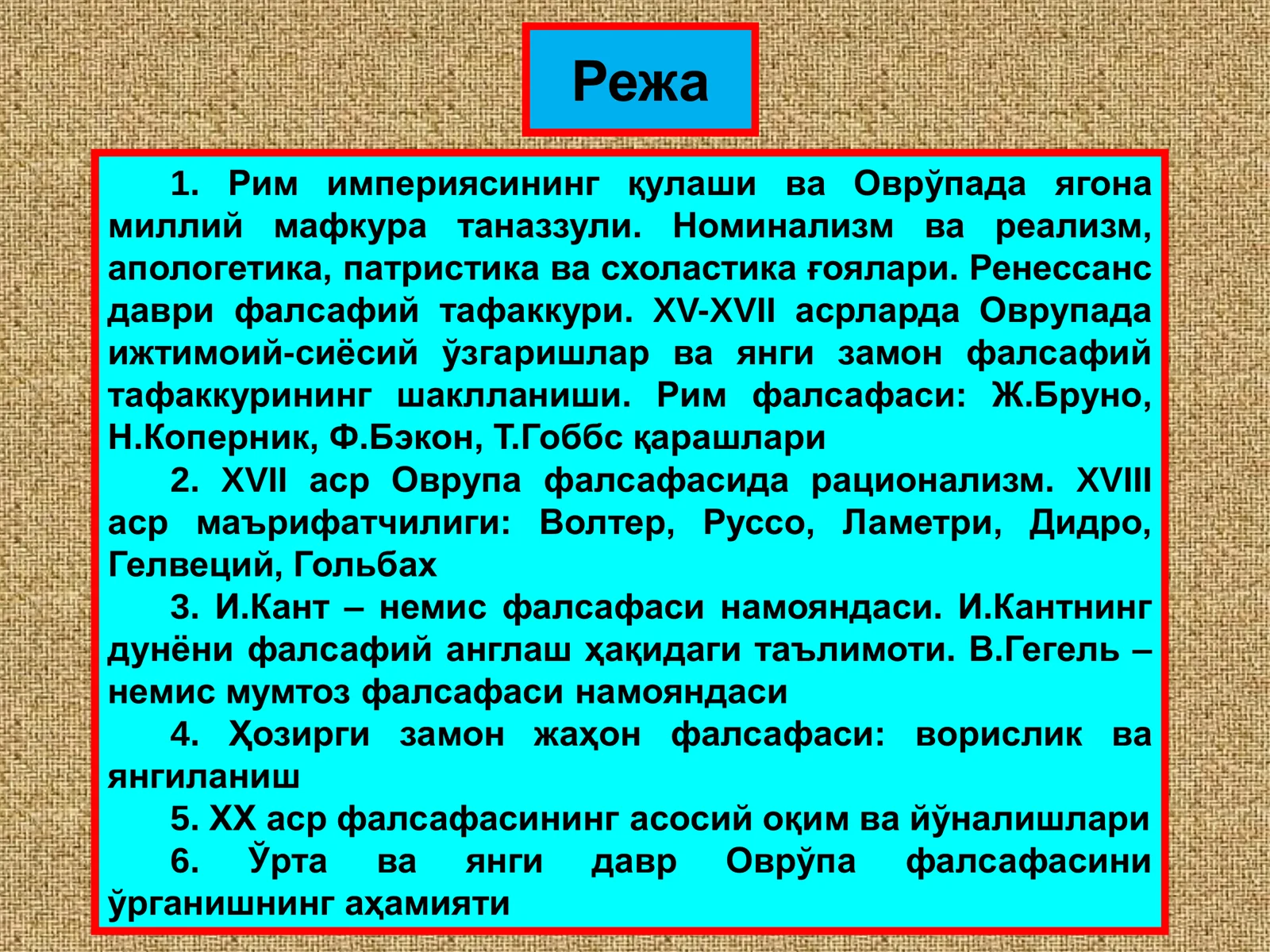 Режа

1. Рим империясининг қулаши ва Оврўпада ягона миллий мафкура таназзули. Номинализм ва реализм, апологетика, патристика ва схоластика ғоялари. Ренессанс даври фалсафий тафаккури. XV-XVII асрларда Оврупада ижтимоий-сиёсий ўзгаришлар ва янги замон фалсафий тафаккурининг шаклланиши. Рим фалсафаси: Ж.Бруно, Н.Коперник, Ф.Бэкон, Т.Гоббс қарашлари

2. XVII аср Оврупа фалсафасида рационализм. XVIII аср маърифатчилиги: Волтер, Руссо, Ламетри, Дидро, Гелвеций, Гольбах

3. И.Кант – немис фалсафаси намояндаси. И.Кантнинг дунёни фалсафий англаш ҳақидаги таълимоти. В.Гегель – немис мумтоз фалсафаси намояндаси

4. Ҳозирги замон жаҳон фалсафаси: ворислик ва янгиланиш

5. XX аср фалсафасининг асосий оқим ва йўналишлари

6. Ўрта ва янги давр Оврўпа фалсафасини ўрганишнинг аҳамияти